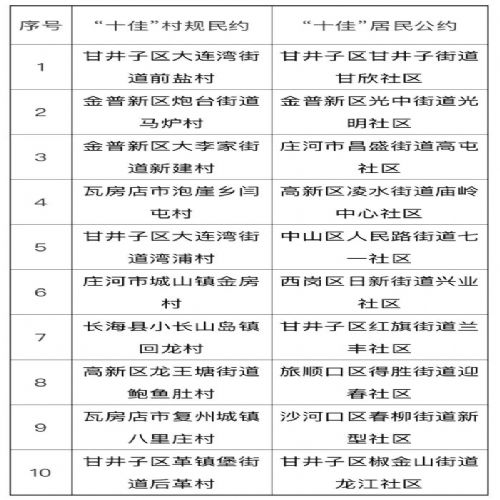 | 序号 | “十佳”村规民约 | “十佳”居民公约 |
|---|---|---|
| 1 | 甘井子区大连湾街道前盐村 | 甘井子区甘井子街道甘欣社区 |
| 2 | 金普新区炮台街道马炉村 | 金普新区光中街道光明社区 |
| 3 | 金普新区大李家街道新建村 | 庄河市昌盛街道高屯社区 |
| 4 | 瓦房店市泡崖乡闫屯村 | 高新区凌水街道庙岭中心社区 |
| 5 | 甘井子区大连湾街道湾浦村 | 中山区人民路街道七一社区 |
| 6 | 庄河市城山镇金房村 | 西岗区日新街道兴业社区 |
| 7 | 长海县小长山岛镇回龙村 | 甘井子区红旗街道兰丰社区 |
| 8 | 高新区龙王塘街道鲍鱼肚村 | 旅顺口区得胜街道迎春社区 |
| 9 | 瓦房店市复州城镇八里庄村 | 沙河口区春柳街道新型社区 |
| 10 | 甘井子区革镇堡街道后革村 | 甘井子区椒金山街道龙江社区 |